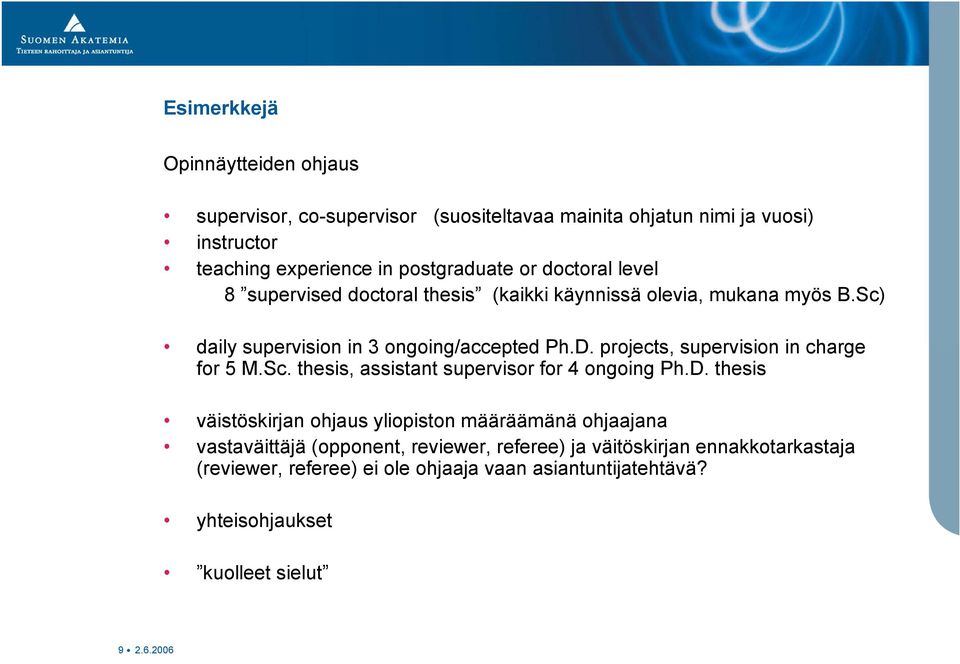 SUOMEN AKATEMIA
TIETEEN RAHOITTAJA JA ASIANTUNTIJA

Esimerkkejä

Opinnäytteiden ohjaus

• supervisor, co-supervisor (suositeltavaa mainita ohjatun nimi ja vuosi)
• instructor
• teaching experience in postgraduate or doctoral level
8 ”supervised doctoral thesis” (kaikki käynnissä olevia, mukana myös B.Sc)

• daily supervision in 3 ongoing/accepted Ph.D. projects, supervision in charge for 5 M.Sc. thesis, assistant supervisor for 4 ongoing Ph.D. thesis

• väistöskirjan ohjaus yliopiston määräämänä ohjaajana
• vastaväittäjä (opponent, reviewer, referee) ja väitöskirjan ennakkotarkastaja (reviewer, referee) ei ole ohjaaja vaan asiantuntijatehtävä?

• yhteisohjaukset

• ”kuolleet sielut”

9 • 2.6.2006